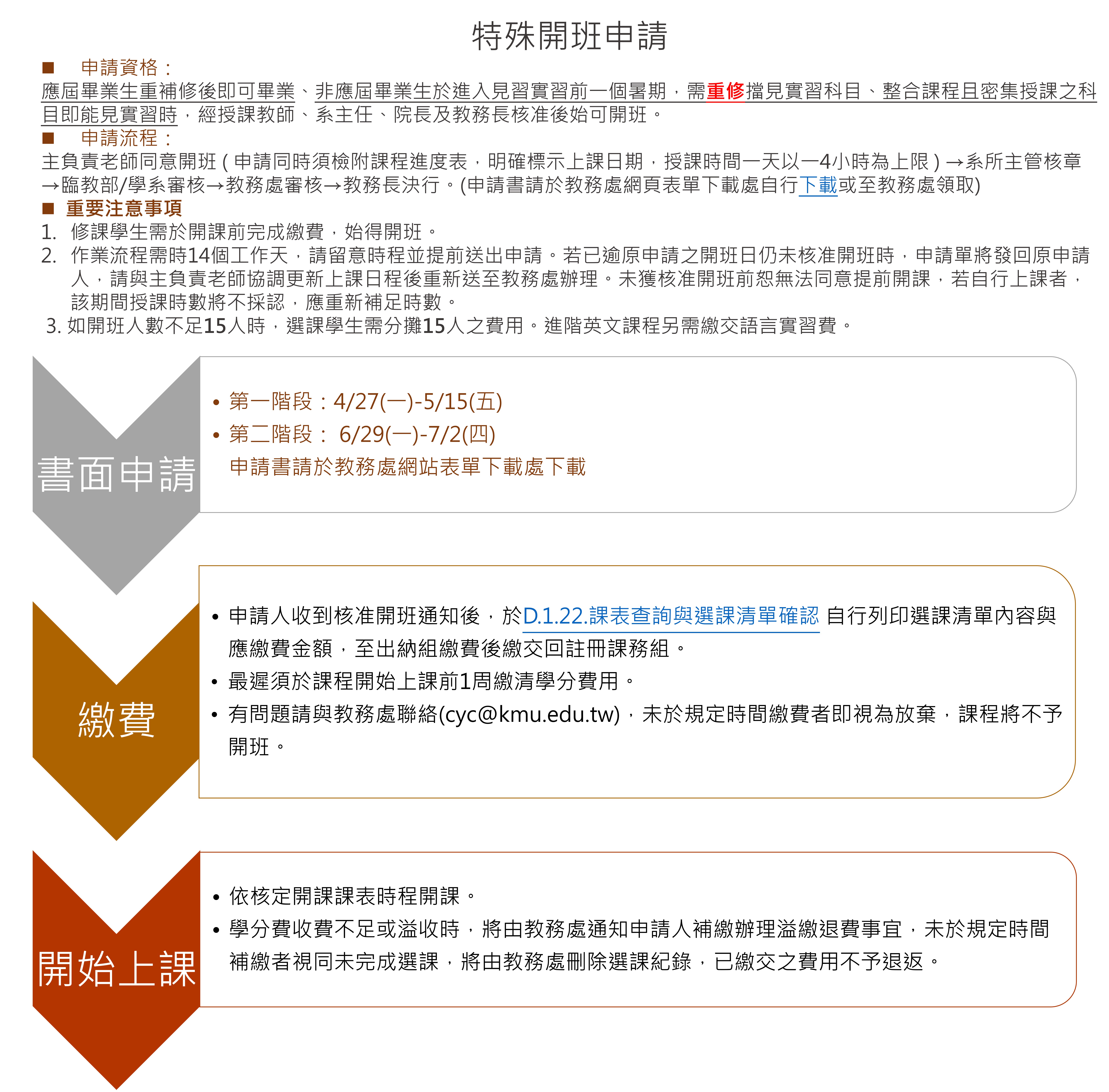 特殊開班申請

■ 申請資格：

應屆畢業生重補修後即可畢業、非應屆畢業生於進入見習實習前一個暑期，需重修擋見實習科目、整合課程且密集授課之科目即能見實習時，經授課教師、系主任、院長及教務長核准後始可開班。

■ 申請流程：

主負責老師同意開班（申請同時須檢附課程進度表，明確標示上課日期，授課時間一天以一4小時為上限）→系所主管核章→臨教部/學系審核→教務處審核→教務長決行。(申請書請於教務處網頁表單下載處自行下載或至教務處領取)

■ 重要注意事項

1. 修課學生需於開課前完成繳費，始得開班。
2. 作業流程需時14個工作天，請留意時程並提前送出申請。若已逾原申請之開班日仍未核准開班時，申請單將發回原申請人，請與主負責老師協調更新上課日程後重新送至教務處辦理。未獲核准開班前恕無法同意提前開課，若自行上課者，該期間授課時數將不採認，應重新補足時數。
3. 如開班人數不足15人時，選課學生需分攤15人之費用。進階英文課程另需繳交語言實習費。

書面申請

• 第一階段：4/27(一)-5/15(五)
• 第二階段： 6/29(一)-7/2(四)
申請書請於教務處網站表單下載處下載

繳費

• 申請人收到核准開班通知後，於D.1.22.課表查詢與選課清單確認 自行列印選課清單內容與應繳費金額，至出納組繳費後繳交回註冊課務組。
• 最遲須於課程開始上課前1周繳清學分費用。
• 有問題請與教務處聯絡(cyc@kmu.edu.tw)，未於規定時間繳費者即視為放棄，課程將不予開班。

開始上課

• 依核定開課課表時程開課。
• 學分費收費不足或溢收時，將由教務處通知申請人補繳辦理溢繳退費事宜，未於規定時間補繳者視同未完成選課，將由教務處刪除選課紀錄，已繳交之費用不予退返。